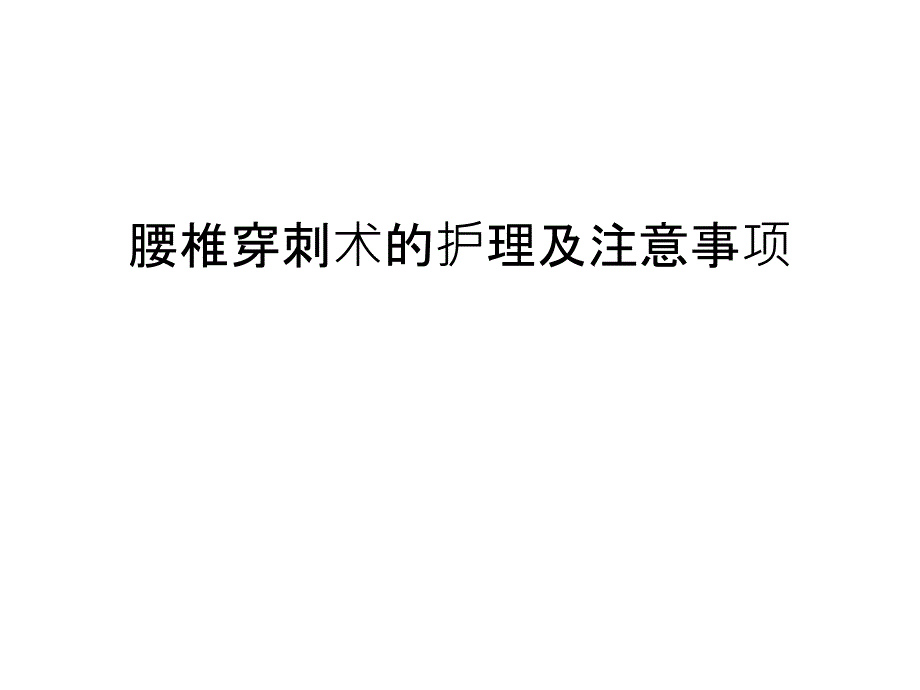 腰椎穿刺术的护理及注意事项